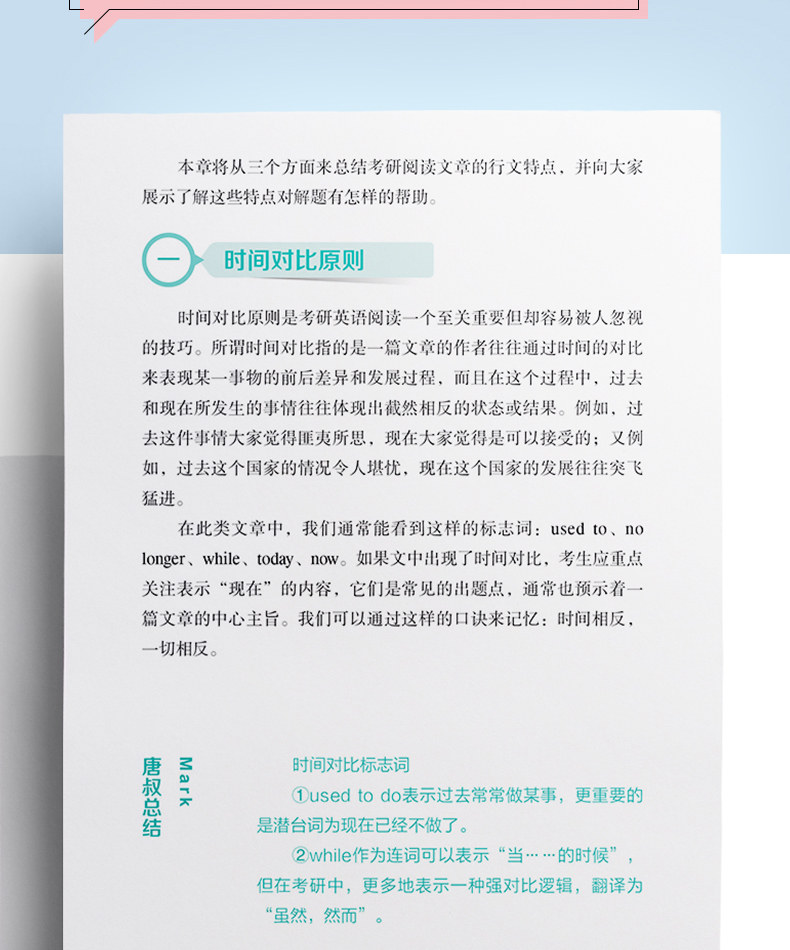 本章将从三个方面来总结考研阅读文章的行文特点，并向大家展示了解这些特点对解题有怎样的帮助。

一 时间对比原则

时间对比原则是考研英语阅读一个至关重要但却容易被人忽视的技巧。所谓时间对比指的是一篇文章的作者往往通过时间的对比来表现某一事物的前后差异和发展过程，而且在这个过程中，过去和现在所发生的事情往往体现出截然相反的状态或结果。例如，过去这件事情大家觉得匪夷所思，现在大家觉得是可以接受的；又例如，过去这个国家的情况令人堪忧，现在这个国家的发展往往突飞猛进。

在此类文章中，我们通常能看到这样的标志词：used to、no longer、while、today、now。如果文中出现了时间对比，考生应重点关注表示“现在”的内容，它们是常见的出题点，通常也预示着一篇文章的中心主旨。我们可以通过这样的口诀来记忆：时间相反，一切相反。

唐叔总结
Mark

时间对比标志词

①used to do表示过去常常做某事，更重要的是潜台词为现在已经不做了。

②while作为连词可以表示“当……的时候”，但在考研中，更多地表示一种强对比逻辑，翻译为“虽然，然而”。